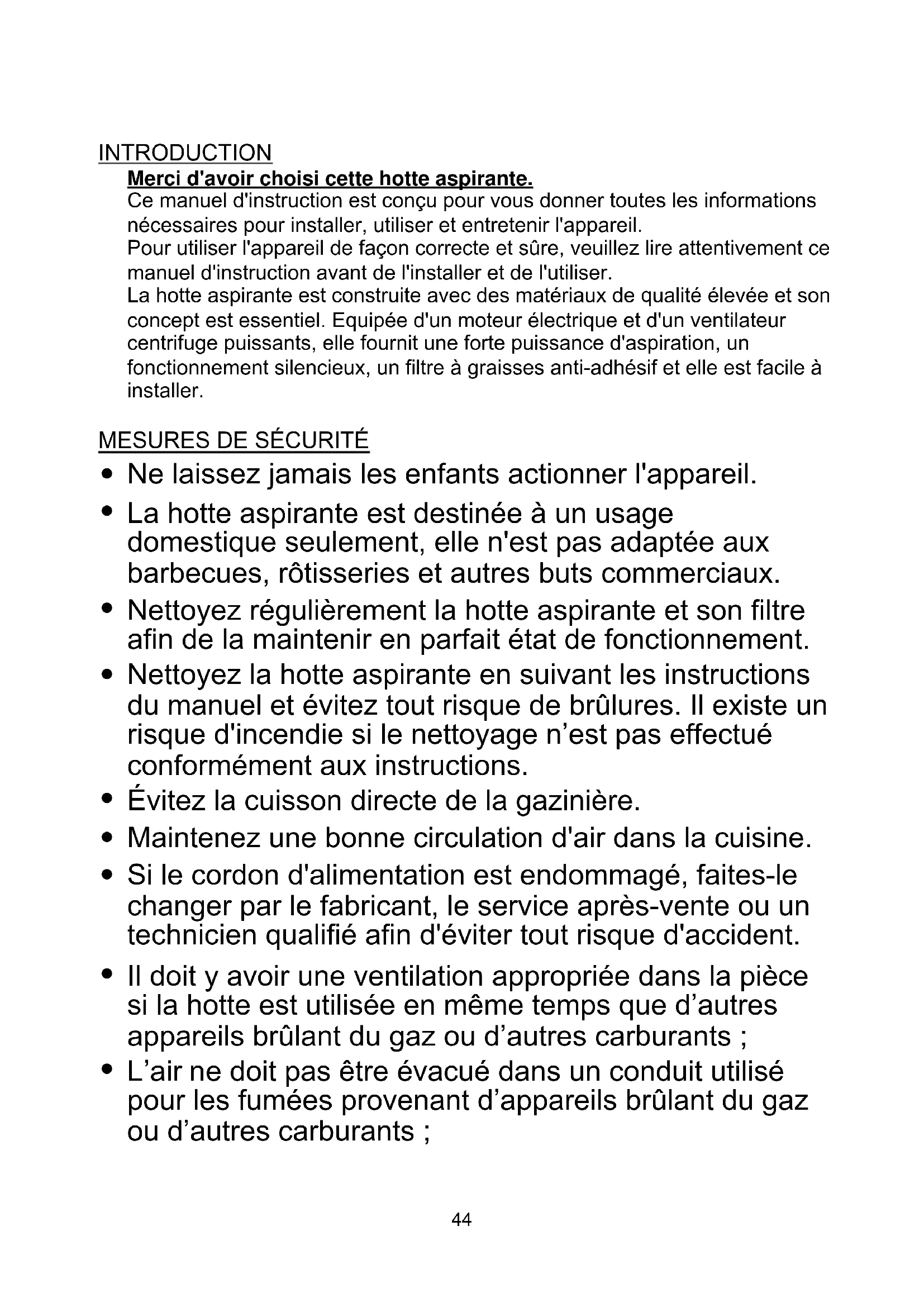 INTRODUCTION

Merci d'avoir choisi cette hotte aspirante.

Ce manuel d'instruction est conçu pour vous donner toutes les informations nécessaires pour installer, utiliser et entretenir l'appareil.
Pour utiliser l'appareil de façon correcte et sûre, veuillez lire attentivement ce manuel d'instruction avant de l'installer et de l'utiliser.
La hotte aspirante est construite avec des matériaux de qualité élevée et son concept est essentiel. Equipée d'un moteur électrique et d'un ventilateur centrifuge puissants, elle fournit une forte puissance d'aspiration, un fonctionnement silencieux, un filtre à graisses anti-adhésif et elle est facile à installer.

MESURES DE SÉCURITÉ

• Ne laissez jamais les enfants actionner l'appareil.
• La hotte aspirante est destinée à un usage domestique seulement, elle n'est pas adaptée aux barbecues, rôtisseries et autres buts commerciaux.
• Nettoyez régulièrement la hotte aspirante et son filtre afin de la maintenir en parfait état de fonctionnement.
• Nettoyez la hotte aspirante en suivant les instructions du manuel et évitez tout risque de brûlures. Il existe un risque d'incendie si le nettoyage n'est pas effectué conformément aux instructions.
• Évitez la cuisson directe de la gazinière.
• Maintenez une bonne circulation d'air dans la cuisine.
• Si le cordon d'alimentation est endommagé, faites-le changer par le fabricant, le service après-vente ou un technicien qualifié afin d'éviter tout risque d'accident.
• Il doit y avoir une ventilation appropriée dans la pièce si la hotte est utilisée en même temps que d'autres appareils brûlant du gaz ou d'autres carburants ;
• L'air ne doit pas être évacué dans un conduit utilisé pour les fumées provenant d'appareils brûlant du gaz ou d'autres carburants ;

44